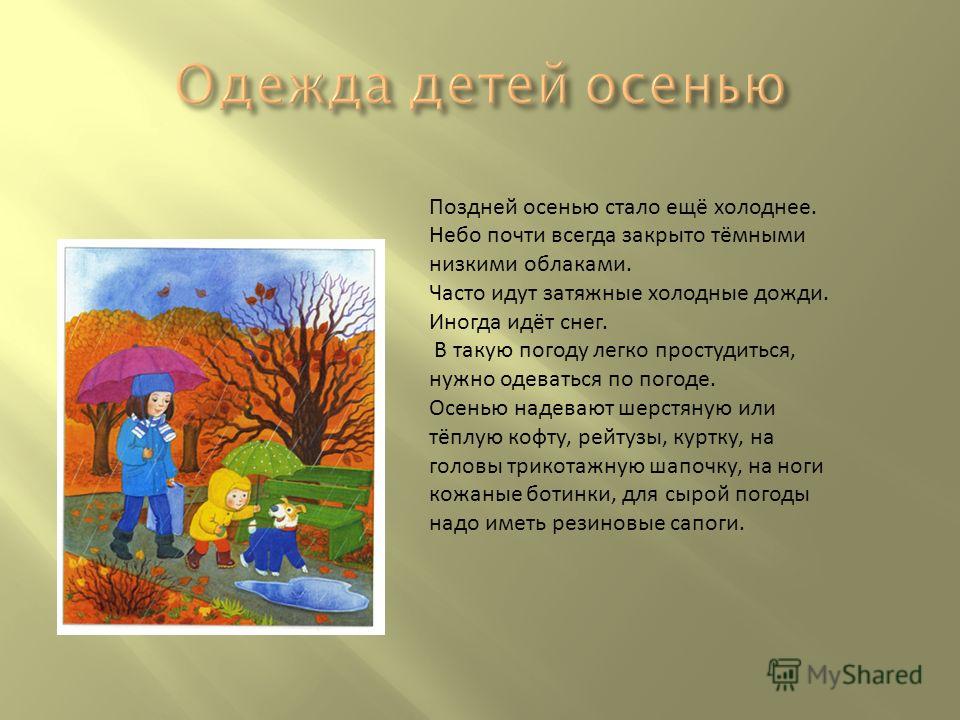 Одежда детей осенью

Поздней осенью стало ещё холоднее. Небо почти всегда закрыто тёмными низкими облаками.
Часто идут затяжные холодные дожди. Иногда идёт снег.
В такую погоду легко простудиться, нужно одеваться по погоде.
Осенью надевают шерстяную или тёплую кофту, рейтузы, куртку, на головы трикотажную шапочку, на ноги кожаные ботинки, для сырой погоды надо иметь резиновые сапоги.

MyShared